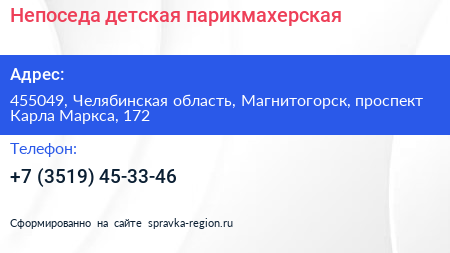 Непоседа детская парикмахерская

Адрес:

455049, Челябинская область, Магнитогорск, проспект Карла Маркса, 172

Телефон:

+7 (3519) 45-33-46

Сформированно на сайте spravka-region.ru